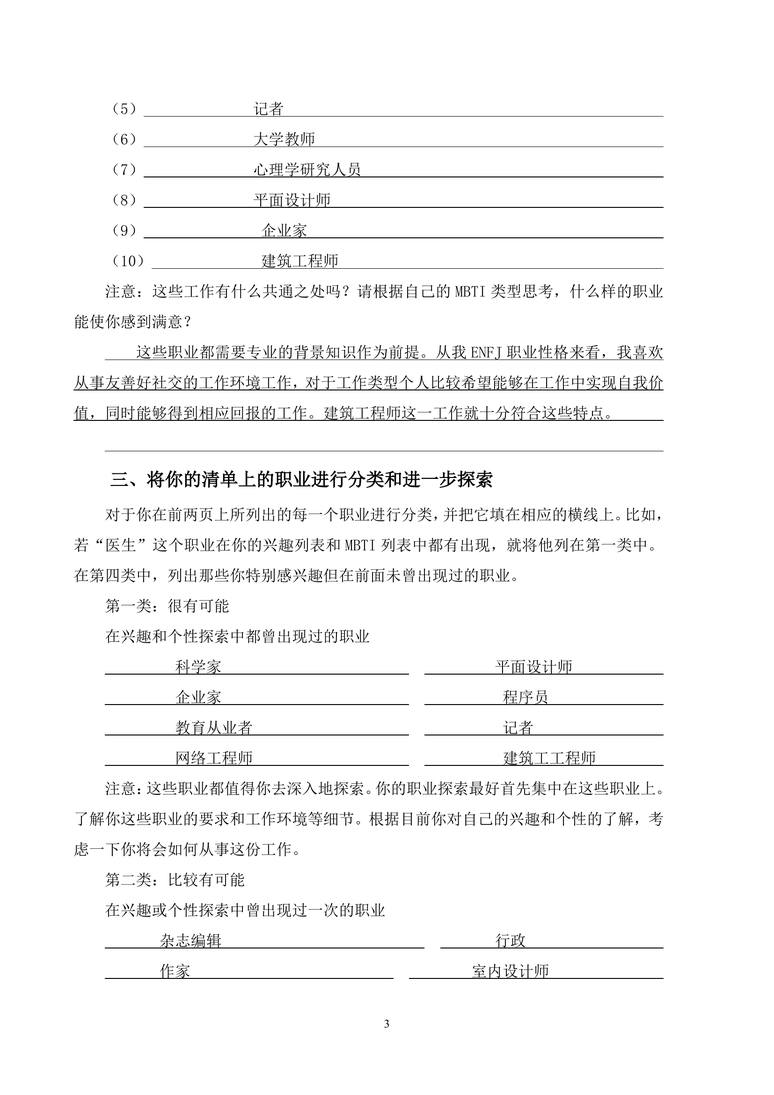 （5） 记者

（6） 大学教师

（7） 心理学研究人员

（8） 平面设计师

（9） 企业家

（10） 建筑工程师

注意：这些工作有什么共通之处吗？请根据自己的 MBTI 类型思考，什么样的职业能使你感到满意？

这些职业都需要专业的背景知识作为前提。从我 ENFJ 职业性格来看，我喜欢从事友善好社交的工作环境工作，对于工作类型个人比较希望能够在工作中实现自我价值，同时能够得到相应回报的工作。建筑工程师这一工作就十分符合这些特点。

三、将你的清单上的职业进行分类和进一步探索

对于你在前两页上所列出的每一个职业进行分类，并把它填在相应的横线上。比如，若“医生”这个职业在你的兴趣列表和 MBTI 列表中都有出现，就将他列在第一类中。在第四类中，列出那些你特别感兴趣但在前面未曾出现过的职业。

第一类：很有可能

在兴趣和个性探索中都曾出现过的职业

科学家 平面设计师

企业家 程序员

教育从业者 记者

网络工程师 建筑工工程师

注意：这些职业都值得你去深入地探索。你的职业探索最好首先集中在这些职业上。了解你这些职业的要求和工作环境等细节。根据目前你对自己的兴趣和个性的了解，考虑一下你将会如何从事这份工作。

第二类：比较有可能

在兴趣或个性探索中曾出现过一次的职业

杂志编辑 行政

作家 室内设计师

3